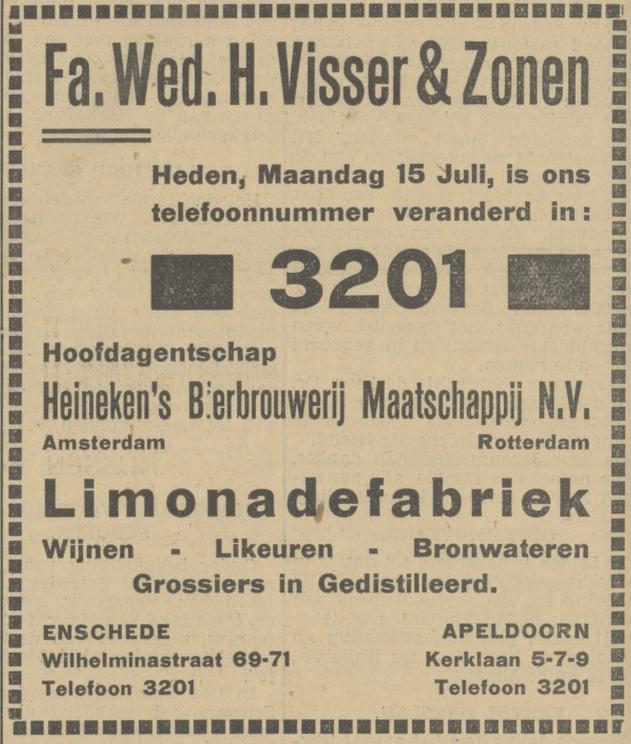 Fa. Wed. H. Visser & Zonen

Heden, Maandag 15 Juli, is ons telefoonnummer veranderd in:

3201

Hoofdagentschap

Heineken's Bierbrouwerij Maatschappij N.V.

Amsterdam Rotterdam

Limonadefabriek

Wijnen - Likeuren - Bronwateren

Grossiers in Gedistilleerd.

ENSCHEDE
Wilhelminastraat 69-71
Telefoon 3201

APELDOORN
Kerklaan 5-7-9
Telefoon 3201